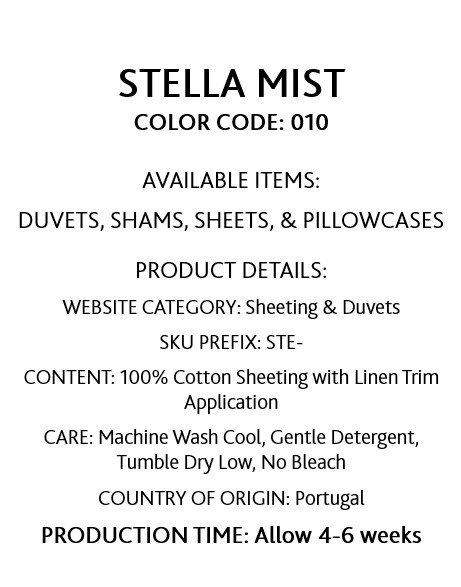 STELLA MIST
COLOR CODE: 010

AVAILABLE ITEMS:

DUVETS, SHAMS, SHEETS, & PILLOWCASES

PRODUCT DETAILS:

WEBSITE CATEGORY: Sheeting & Duvets

SKU PREFIX: STE-

CONTENT: 100% Cotton Sheeting with Linen Trim Application

CARE: Machine Wash Cool, Gentle Detergent, Tumble Dry Low, No Bleach

COUNTRY OF ORIGIN: Portugal

PRODUCTION TIME: Allow 4-6 weeks